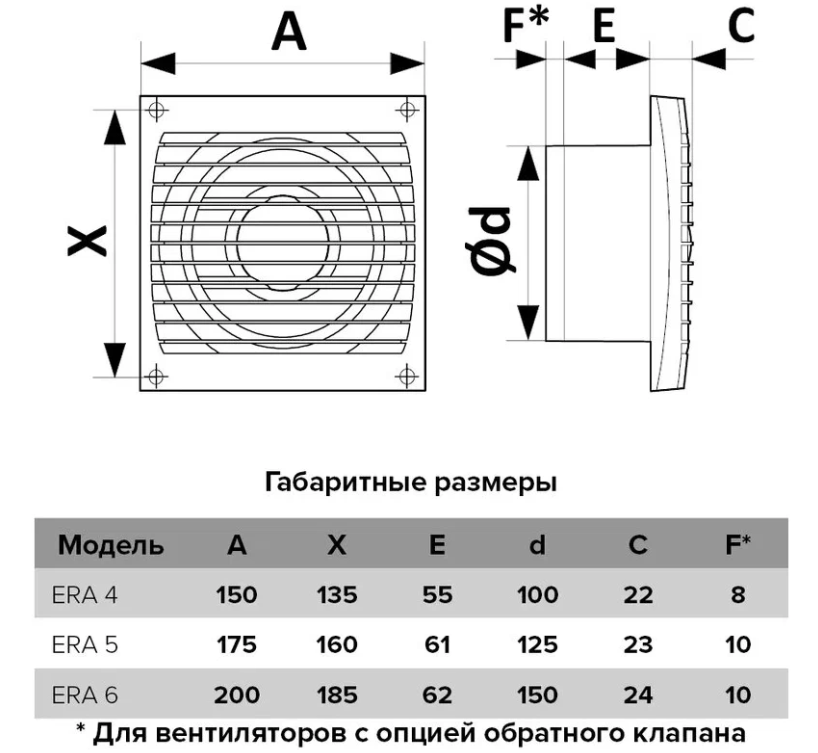 A

F* E C

X

Ød

Габаритные размеры

| Модель | A | X | E | d | C | F* |
|---|---|---|---|---|---|---|
| ERA 4 | 150 | 135 | 55 | 100 | 22 | 8 |
| ERA 5 | 175 | 160 | 61 | 125 | 23 | 10 |
| ERA 6 | 200 | 185 | 62 | 150 | 24 | 10 |

* Для вентиляторов с опцией обратного клапана